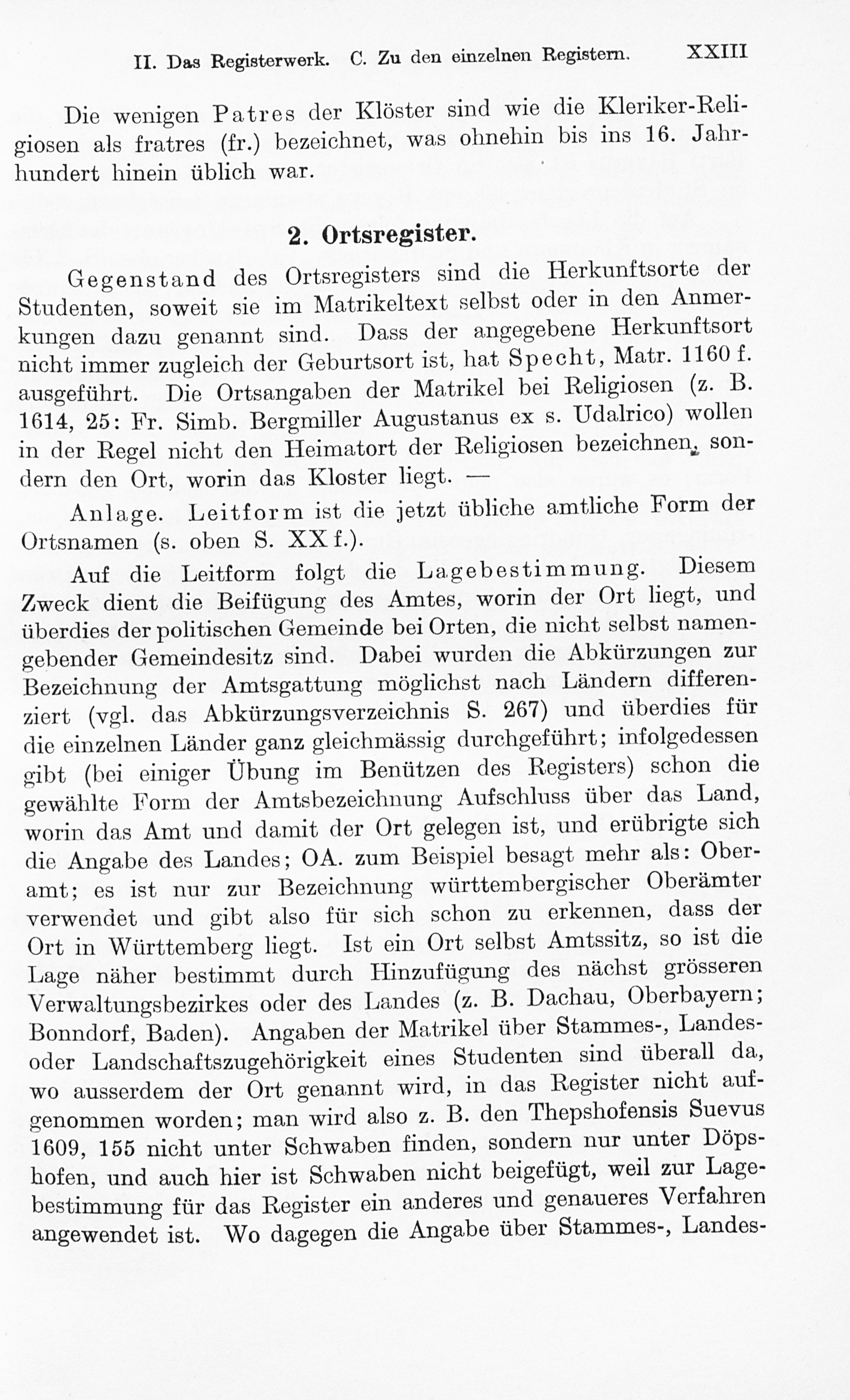 II. Das Registerwerk. C. Zu den einzelnen Registern. XXIII

Die wenigen Patres der Klöster sind wie die Kleriker-Religiosen als fratres (fr.) bezeichnet, was ohnehin bis ins 16. Jahrhundert hinein üblich war.

2. Ortsregister.

Gegenstand des Ortsregisters sind die Herkunftsorte der Studenten, soweit sie im Matrikeltext selbst oder in den Anmerkungen dazu genannt sind. Dass der angegebene Herkunftsort nicht immer zugleich der Geburtsort ist, hat Specht, Matr. 1160 f. ausgeführt. Die Ortsangaben der Matrikel bei Religiosen (z. B. 1614, 25: Fr. Simb. Bergmiller Augustanus ex s. Udalrico) wollen in der Regel nicht den Heimatort der Religiosen bezeichnen, sondern den Ort, worin das Kloster liegt. —

Anlage. Leitform ist die jetzt übliche amtliche Form der Ortsnamen (s. oben S. XX f.).

Auf die Leitform folgt die Lagebestimmung. Diesem Zweck dient die Beifügung des Amtes, worin der Ort liegt, und überdies der politischen Gemeinde bei Orten, die nicht selbst namengebender Gemeindesitz sind. Dabei wurden die Abkürzungen zur Bezeichnung der Amtsgattung möglichst nach Ländern differenziert (vgl. das Abkürzungsverzeichnis S. 267) und überdies für die einzelnen Länder ganz gleichmässig durchgeführt; infolgedessen gibt (bei einiger Übung im Benützen des Registers) schon die gewählte Form der Amtsbezeichnung Aufschluss über das Land, worin das Amt und damit der Ort gelegen ist, und erübrigte sich die Angabe des Landes; OA. zum Beispiel besagt mehr als: Oberamt; es ist nur zur Bezeichnung württembergischer Oberämter verwendet und gibt also für sich schon zu erkennen, dass der Ort in Württemberg liegt. Ist ein Ort selbst Amtssitz, so ist die Lage näher bestimmt durch Hinzufügung des nächst grösseren Verwaltungsbezirkes oder des Landes (z. B. Dachau, Oberbayern; Bonndorf, Baden). Angaben der Matrikel über Stammes-, Landes- oder Landschaftszugehörigkeit eines Studenten sind überall da, wo ausserdem der Ort genannt wird, in das Register nicht aufgenommen worden; man wird also z. B. den Thepshofensis Suevus 1609, 155 nicht unter Schwaben finden, sondern nur unter Döpshofen, und auch hier ist Schwaben nicht beigefügt, weil zur Lagebestimmung für das Register ein anderes und genaueres Verfahren angewendet ist. Wo dagegen die Angabe über Stammes-, Landes-